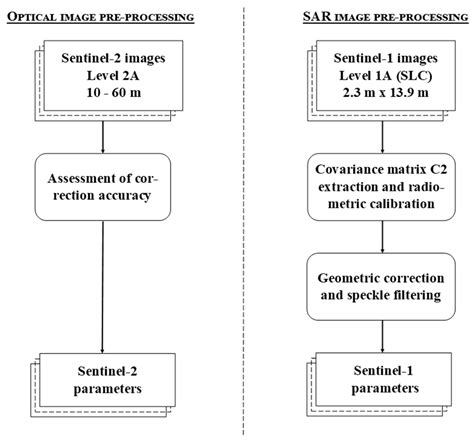 OPTICAL IMAGE PRE-PROCESSING

Sentinel-2 images
Level 2A
10 - 60 m

Assessment of correction accuracy

Sentinel-2 parameters

SAR IMAGE PRE-PROCESSING

Sentinel-1 images
Level 1A (SLC)
2.3 m x 13.9 m

Covariance matrix C2 extraction and radiometric calibration

Geometric correction and speckle filtering

Sentinel-1 parameters